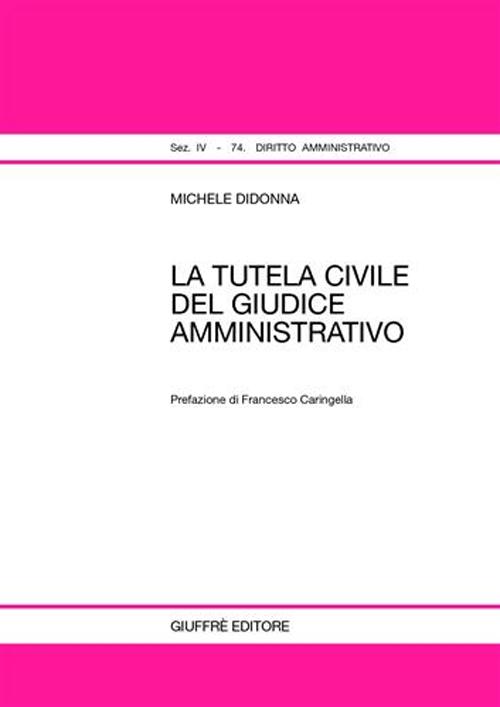 Sez. IV - 74. DIRITTO AMMINISTRATIVO

MICHELE DIDONNA

LA TUTELA CIVILE DEL GIUDICE AMMINISTRATIVO

Prefazione di Francesco Caringella

GIUFFRÈ EDITORE